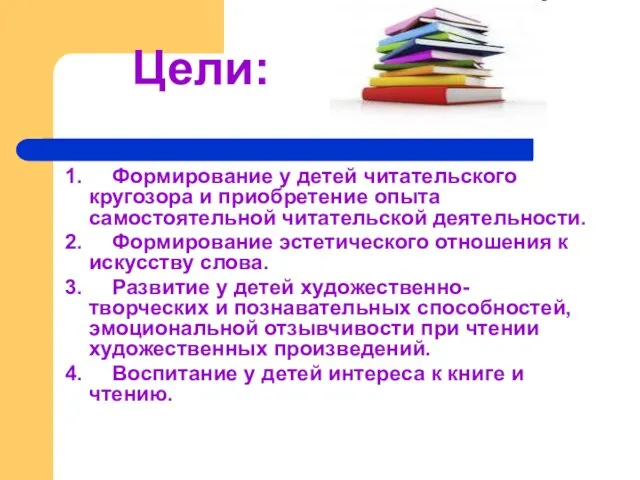 Цели:

1. Формирование у детей читательского кругозора и приобретение опыта самостоятельной читательской деятельности.

2. Формирование эстетического отношения к искусству слова.

3. Развитие у детей художественно-творческих и познавательных способностей, эмоциональной отзывчивости при чтении художественных произведений.

4. Воспитание у детей интереса к книге и чтению.